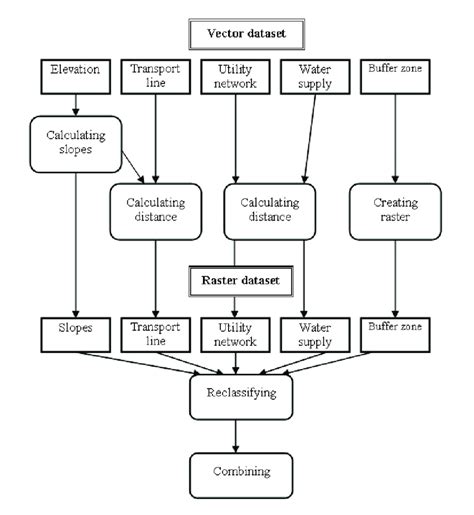 Vector dataset

Elevation

Transport line

Utility network

Water supply

Buffer zone

Calculating slopes

Calculating distance

Calculating distance

Creating raster

Raster dataset

Slopes

Transport line

Utility network

Water supply

Buffer zone

Reclassifying

Combining